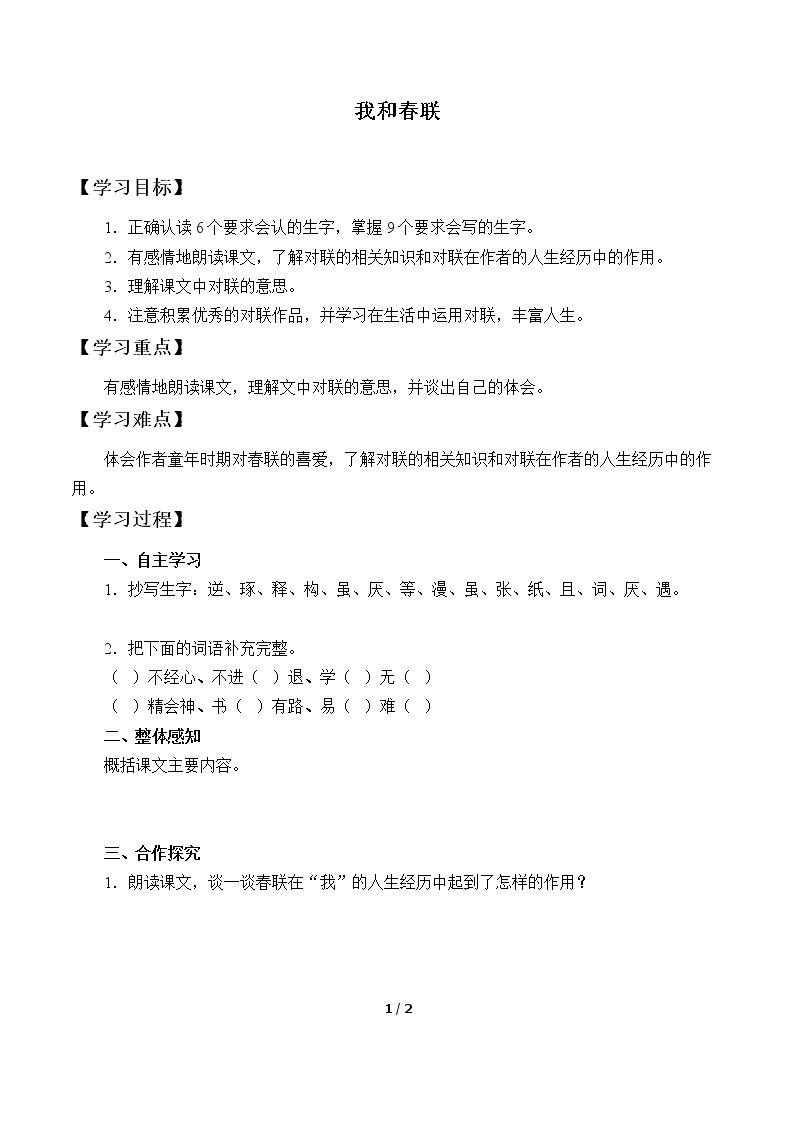 我和春联

【学习目标】

1.正确认读6个要求会认的生字，掌握9个要求会写的生字。

2.有感情地朗读课文，了解对联的相关知识和对联在作者的人生经历中的作用。

3.理解课文中对联的意思。

4.注意积累优秀的对联作品，并学习在生活中运用对联，丰富人生。

【学习重点】

有感情地朗读课文，理解文中对联的意思，并谈出自己的体会。

【学习难点】

体会作者童年时期对春联的喜爱，了解对联的相关知识和对联在作者的人生经历中的作用。

【学习过程】

一、自主学习

1.抄写生字：逆、琢、释、构、虽、厌、等、漫、虽、张、纸、且、词、厌、遇。

2.把下面的词语补充完整。

（ ）不经心、不进（ ）退、学（ ）无（ ）

（ ）精会神、书（ ）有路、易（ ）难（ ）

二、整体感知

概括课文主要内容。

三、合作探究

1.朗读课文，谈一谈春联在“我”的人生经历中起到了怎样的作用？

1 / 2